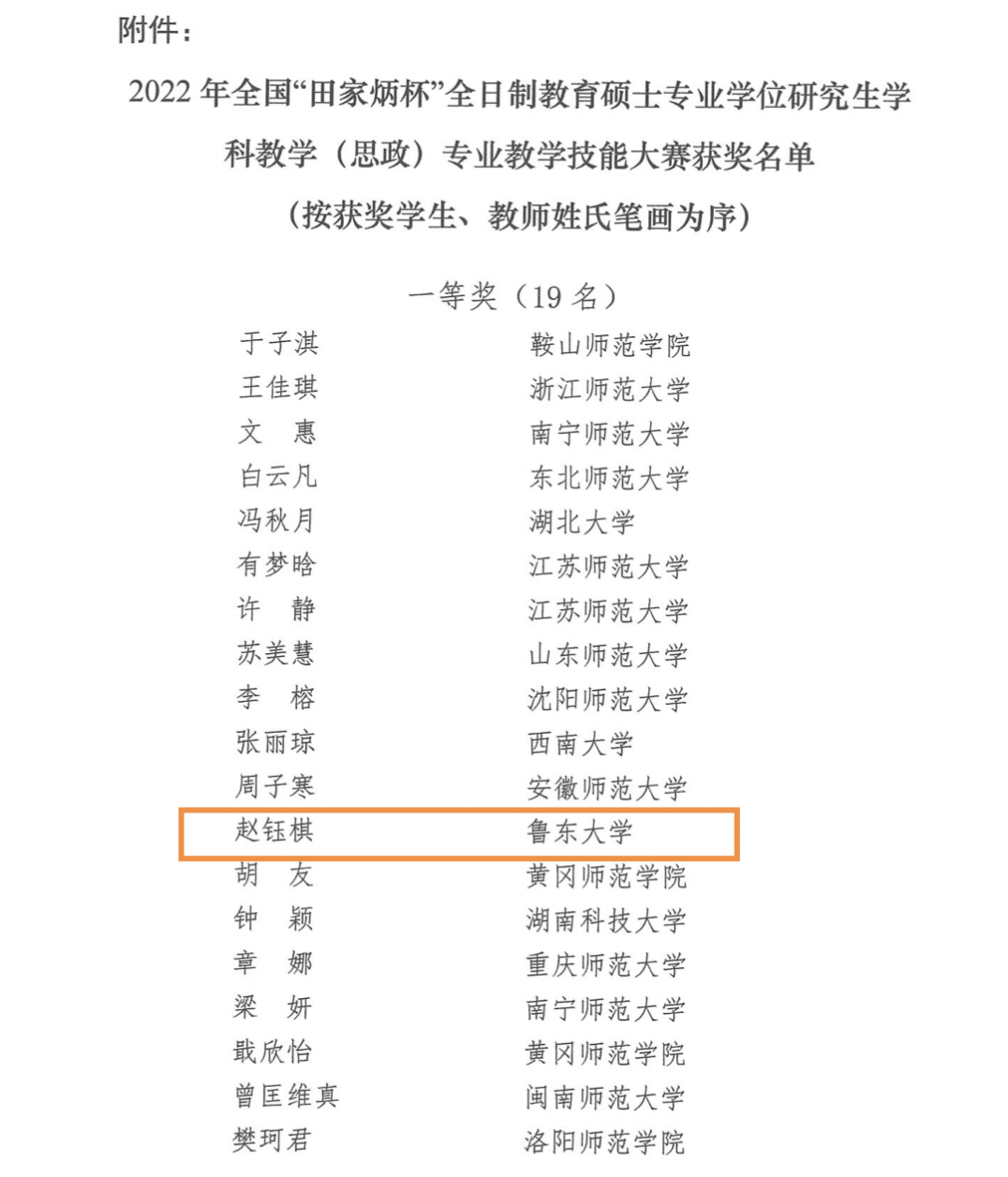 附件：

2022年全国“田家炳杯”全日制教育硕士专业学位研究生学科教学（思政）专业教学技能大赛获奖名单

（按获奖学生、教师姓氏笔画为序）

一等奖（19名）

于子淇 鞍山师范学院
王佳琪 浙江师范大学
文 惠 南宁师范大学
白云凡 东北师范大学
冯秋月 湖北大学
有梦晗 江苏师范大学
许 静 江苏师范大学
苏美慧 山东师范大学
李 榕 沈阳师范大学
张丽琼 西南大学
周子寒 安徽师范大学
赵钰棋 鲁东大学
胡 友 黄冈师范学院
钟 颖 湖南科技大学
章 娜 重庆师范大学
梁 妍 南宁师范大学
戢欣怡 黄冈师范学院
曾匡维真 闽南师范大学
樊珂君 洛阳师范学院